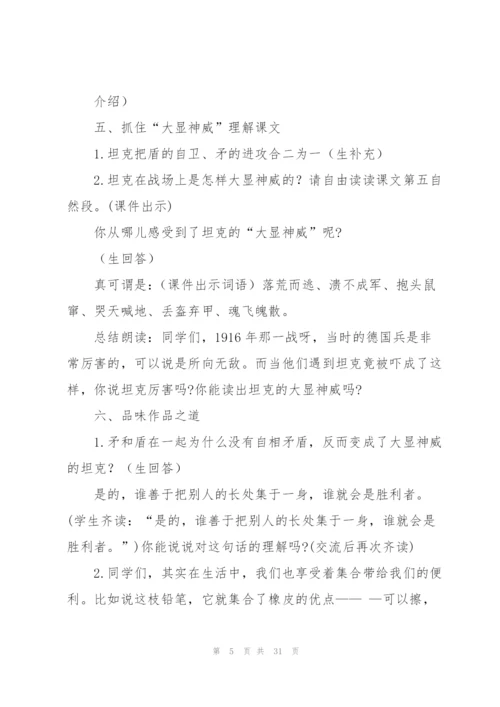 介绍）

五、抓住“大显神威”理解课文

1.坦克把盾的自卫、矛的进攻合二为一（生补充）

2.坦克在战场上是怎样大显神威的？请自由读读课文第五自然段。(课件出示)

你从哪儿感受到了坦克的“大显神威”呢？

（生回答）

真可谓是：(课件出示词语）落荒而逃、溃不成军、抱头鼠窜、哭天喊地、丢盔弃甲、魂飞魄散。

总结朗读：同学们，1916年那一战呀，当时的德国兵是非常厉害的，可以说是所向无敌。而当他们遇到坦克竟被吓成了这样，你说坦克厉害吗?你能读出坦克的大显神威吗?

六、品味作品之道

1.矛和盾在一起为什么没有自相矛盾，反而变成了大显神威的坦克？（生回答）

是的，谁善于把别人的长处集于一身，谁就会是胜利者。(学生齐读：“是的，谁善于把别人的长处集于一身，谁就会是胜利者。”)你能说说对这句话的理解吗?(交流后再次齐读)

2.同学们，其实在生活中，我们也享受着集合带给我们的便利。比如说这枝铅笔，它就集合了橡皮的优点—— —可以擦，

第 5 页 共 31 页